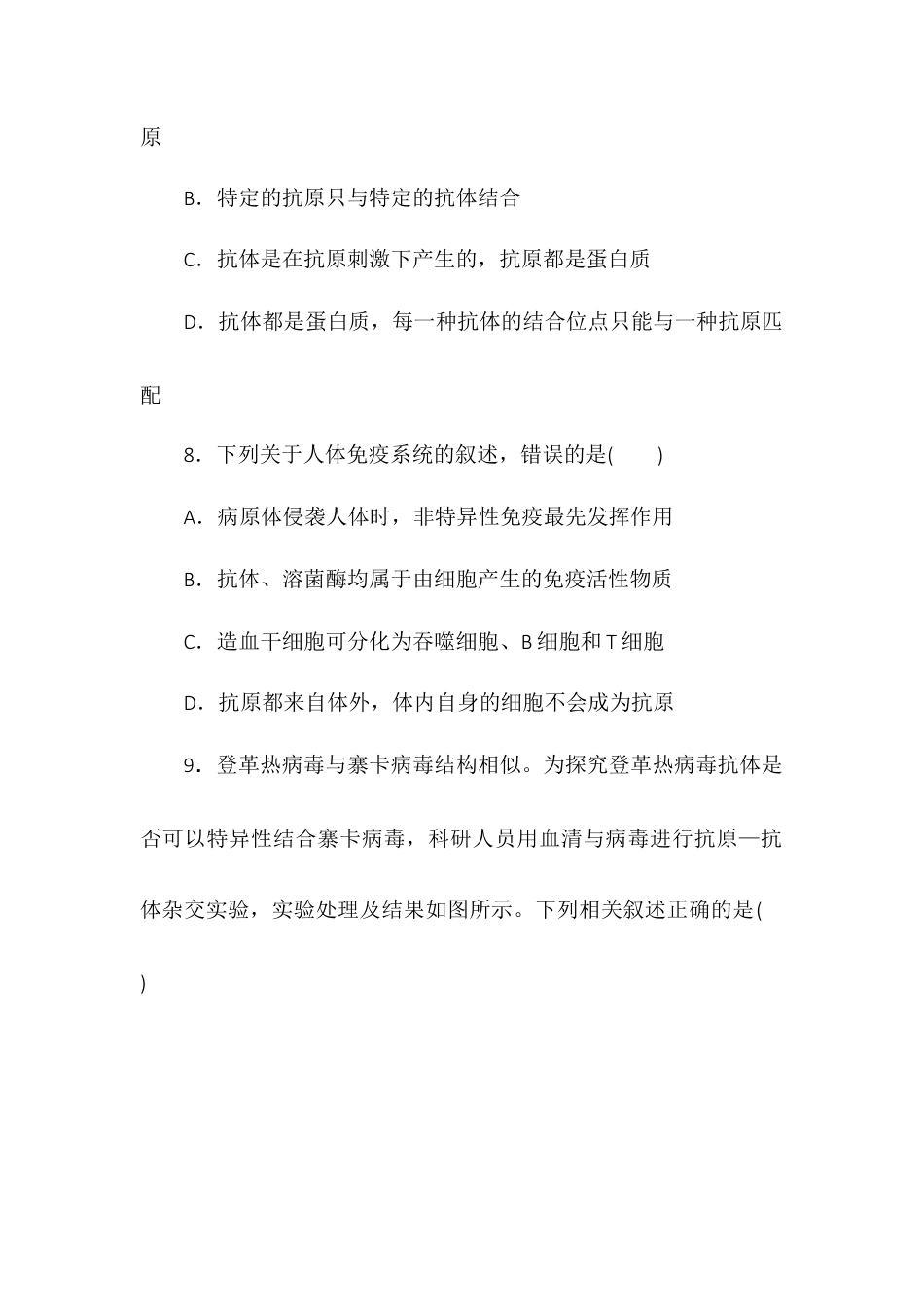 原

B．特定的抗原只与特定的抗体结合

C．抗体是在抗原刺激下产生的，抗原都是蛋白质

D．抗体都是蛋白质，每一种抗体的结合位点只能与一种抗原匹配

8．下列关于人体免疫系统的叙述，错误的是(　　)

A．病原体侵袭人体时，非特异性免疫最先发挥作用

B．抗体、溶菌酶均属于由细胞产生的免疫活性物质

C．造血干细胞可分化为吞噬细胞、B 细胞和 T 细胞

D．抗原都来自体外，体内自身的细胞不会成为抗原

9．登革热病毒与寨卡病毒结构相似。为探究登革热病毒抗体是否可以特异性结合寨卡病毒，科研人员用血清与病毒进行抗原—抗体杂交实验，实验处理及结果如图所示。下列相关叙述正确的是(　　)